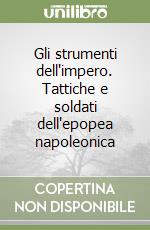 unilibro

Gli strumenti dell'impero. Tattiche e soldati dell'epopea napoleonica

COPERTINA NON DISPONIBILE